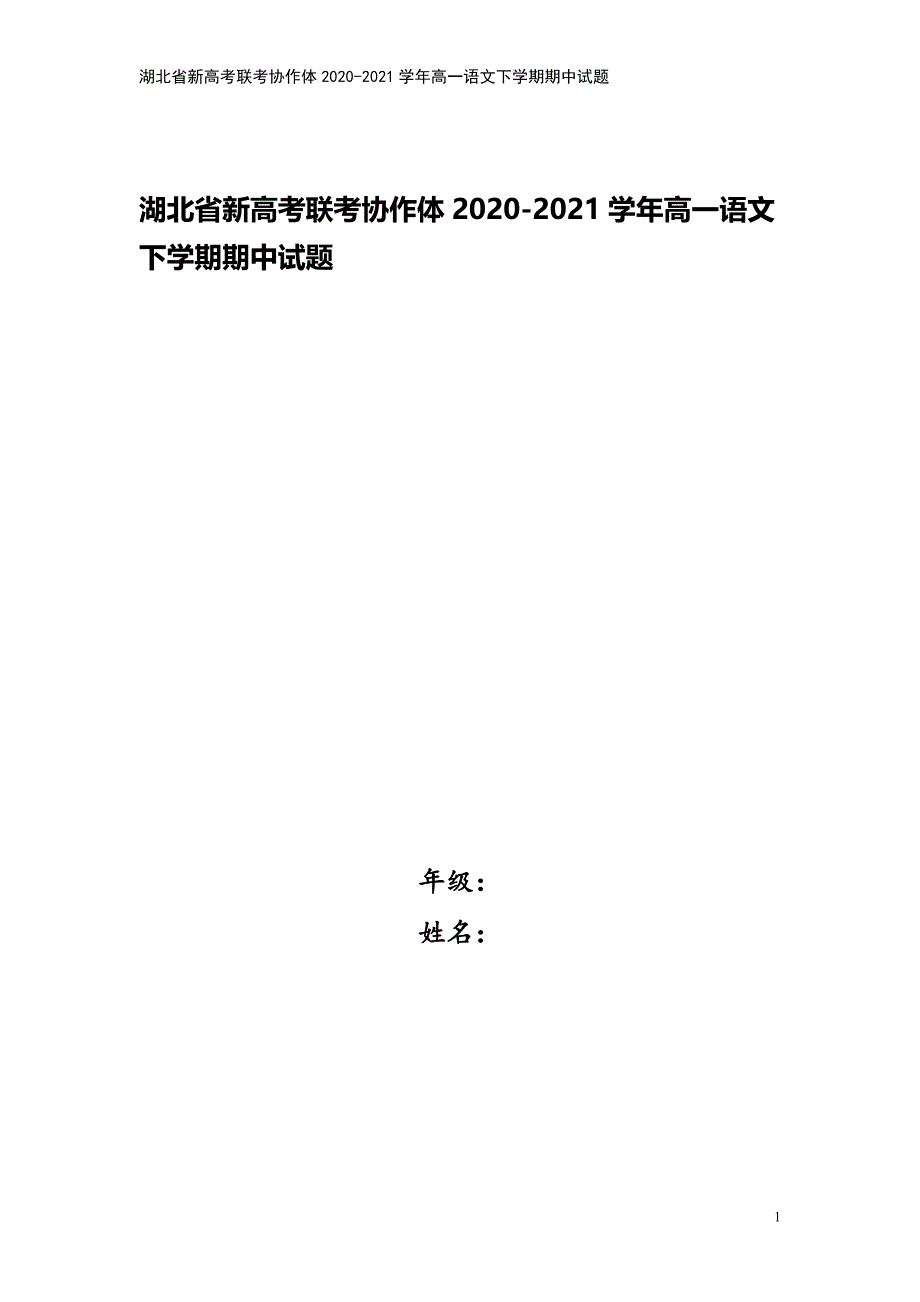 湖北省新高考联考协作体 2020-2021 学年高一语文下学期期中试题

湖北省新高考联考协作体 2020-2021 学年高一语文下学期期中试题

年级：

姓名：

1